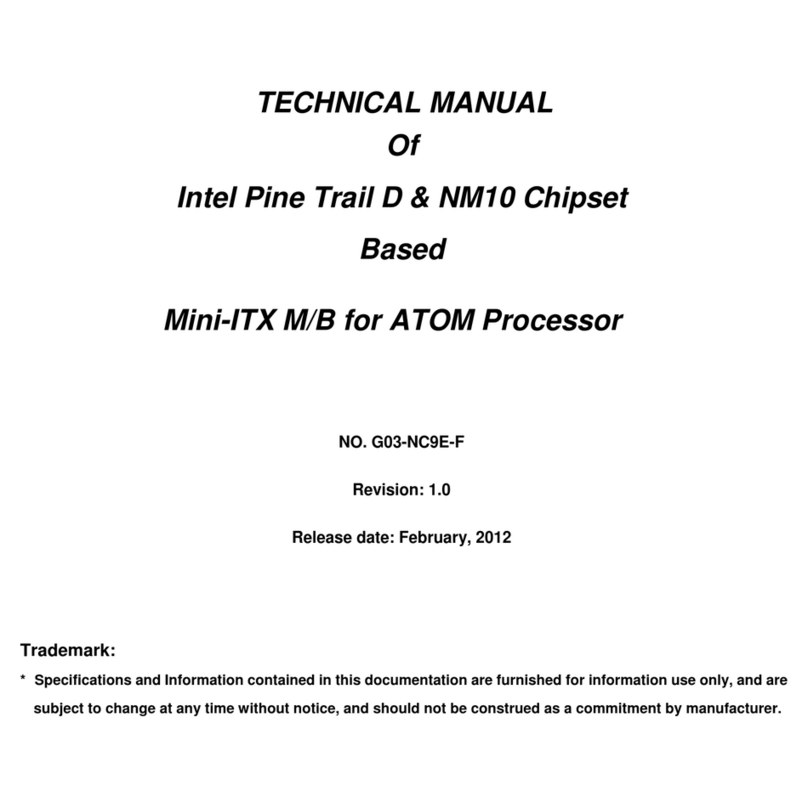 TECHNICAL MANUAL
Of
Intel Pine Trail D & NM10 Chipset
Based
Mini-ITX M/B for ATOM Processor

NO. G03-NC9E-F

Revision: 1.0

Release date: February, 2012

Trademark:

* Specifications and Information contained in this documentation are furnished for information use only, and are subject to change at any time without notice, and should not be construed as a commitment by manufacturer.